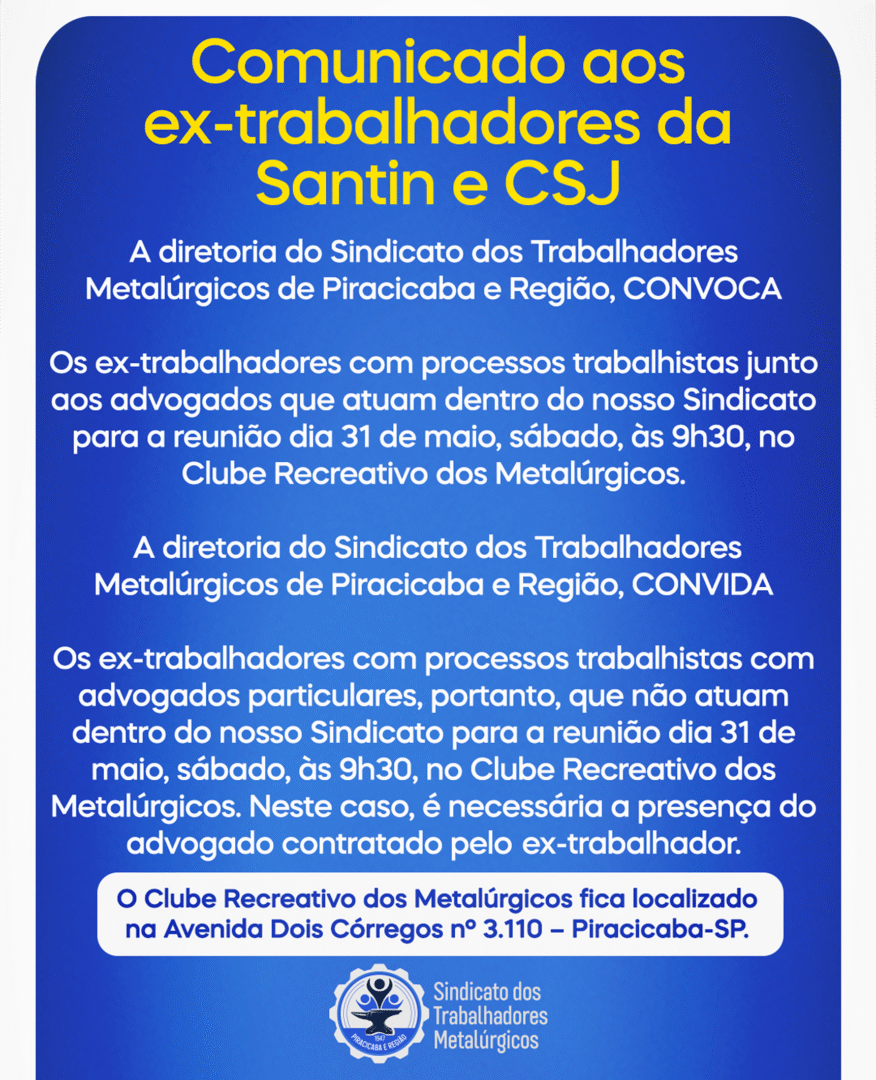 Comunicado aos ex-trabalhadores da Santin e CSJ

A diretoria do Sindicato dos Trabalhadores Metalúrgicos de Piracicaba e Região, CONVOCA

Os ex-trabalhadores com processos trabalhistas junto aos advogados que atuam dentro do nosso Sindicato para a reunião dia 31 de maio, sábado, às 9h30, no Clube Recreativo dos Metalúrgicos.

A diretoria do Sindicato dos Trabalhadores Metalúrgicos de Piracicaba e Região, CONVIDA

Os ex-trabalhadores com processos trabalhistas com advogados particulares, portanto, que não atuam dentro do nosso Sindicato para a reunião dia 31 de maio, sábado, às 9h30, no Clube Recreativo dos Metalúrgicos. Neste caso, é necessária a presença do advogado contratado pelo ex-trabalhador.

O Clube Recreativo dos Metalúrgicos fica localizado na Avenida Dois Córregos nº 3.110 – Piracicaba-SP.

PIRACICABA E REGIÃO

Sindicato dos Trabalhadores Metalúrgicos